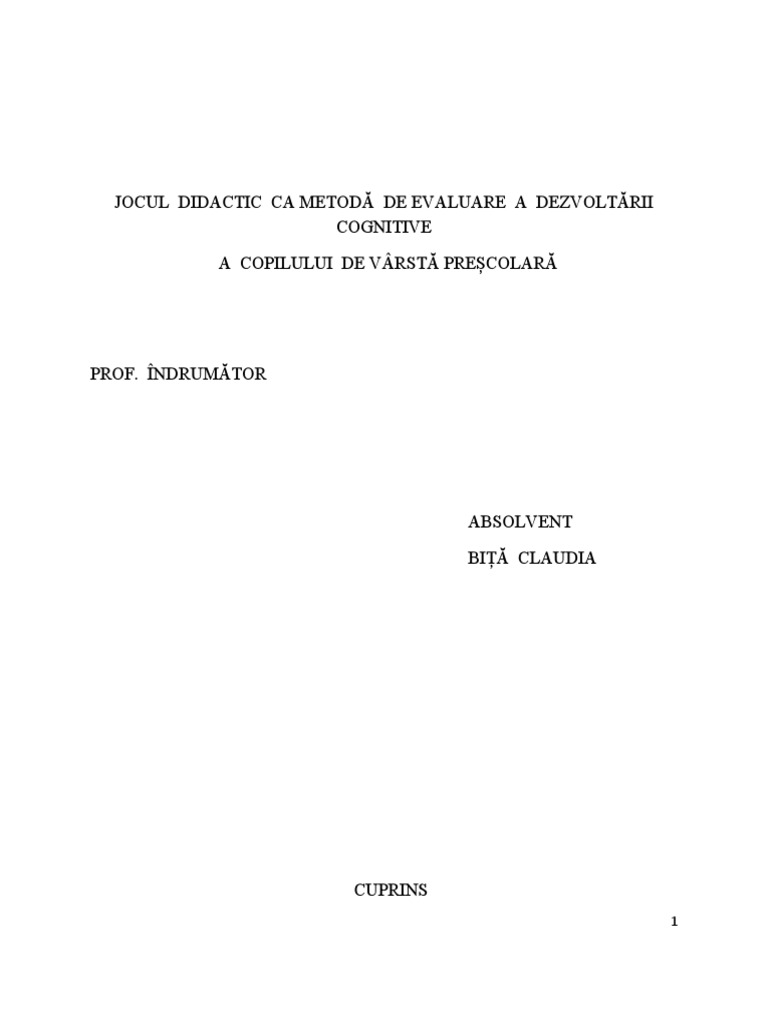 JOCUL DIDACTIC CA METODĂ DE EVALUARE A DEZVOLTĂRII COGNITIVE

A COPILULUI DE VÂRSTĂ PREȘCOLARĂ

PROF. ÎNDRUMĂTOR

ABSOLVENT

BIȚĂ CLAUDIA

CUPRINS

1